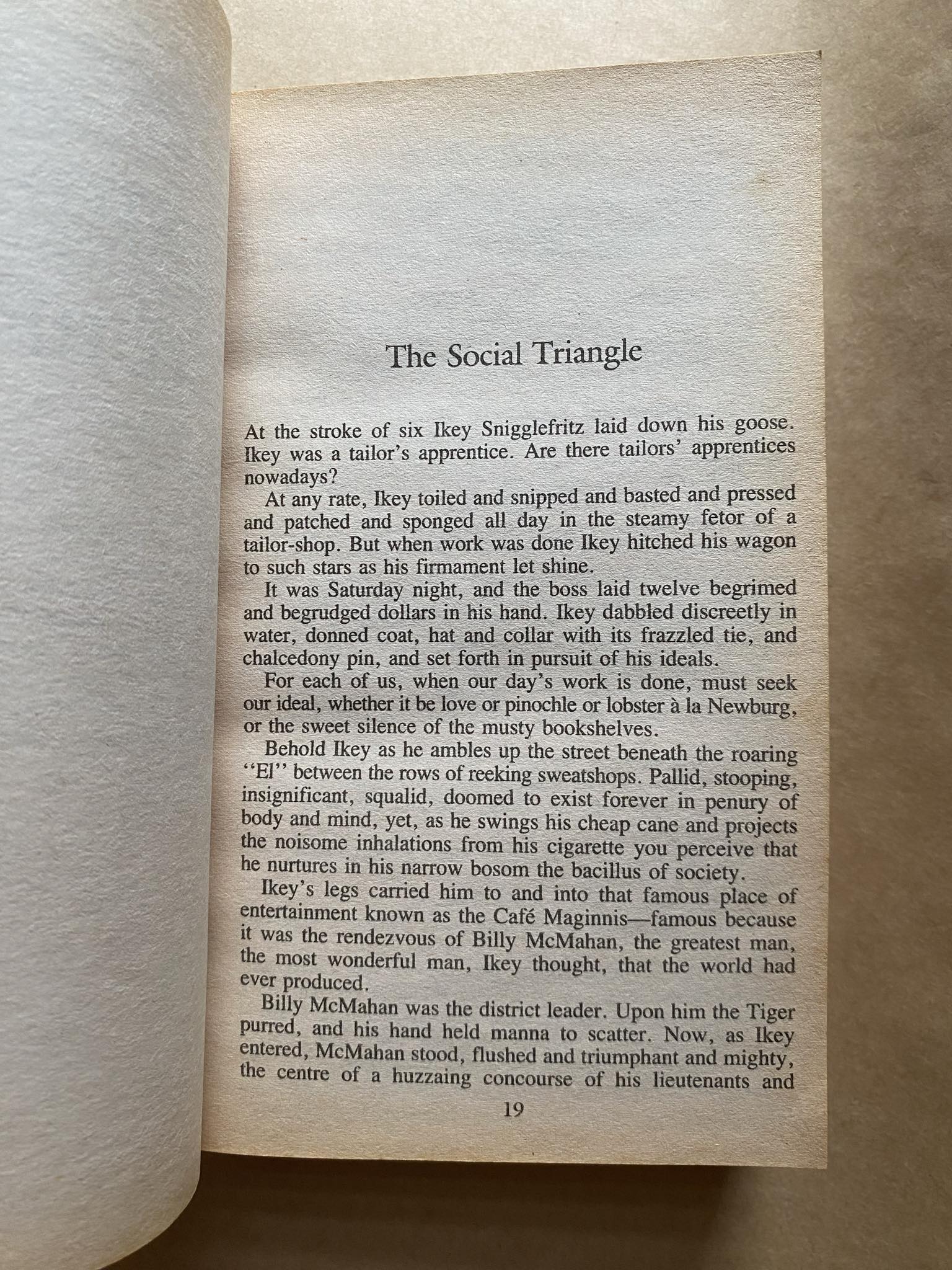 The Social Triangle

At the stroke of six Ikey Snigglefritz laid down his goose. Ikey was a tailor's apprentice. Are there tailors' apprentices nowadays?

At any rate, Ikey toiled and snipped and basted and pressed and patched and sponged all day in the steamy fetor of a tailor-shop. But when work was done Ikey hitched his wagon to such stars as his firmament let shine.

It was Saturday night, and the boss laid twelve begrimed and begrudged dollars in his hand. Ikey dabbled discreetly in water, donned coat, hat and collar with its frazzled tie, and chalcedony pin, and set forth in pursuit of his ideals.

For each of us, when our day's work is done, must seek our ideal, whether it be love or pinochle or lobster à la Newburg, or the sweet silence of the musty bookshelves.

Behold Ikey as he ambles up the street beneath the roaring "El" between the rows of reeking sweatshops. Pallid, stooping, insignificant, squalid, doomed to exist forever in penury of body and mind, yet, as he swings his cheap cane and projects the noisome inhalations from his cigarette you perceive that he nurtures in his narrow bosom the bacillus of society.

Ikey's legs carried him to and into that famous place of entertainment known as the Café Maginnis—famous because it was the rendezvous of Billy McMahan, the greatest man, the most wonderful man, Ikey thought, that the world had ever produced.

Billy McMahan was the district leader. Upon him the Tiger purred, and his hand held manna to scatter. Now, as Ikey entered, McMahan stood, flushed and triumphant and mighty, the centre of a huzzaing concourse of his lieutenants and

19